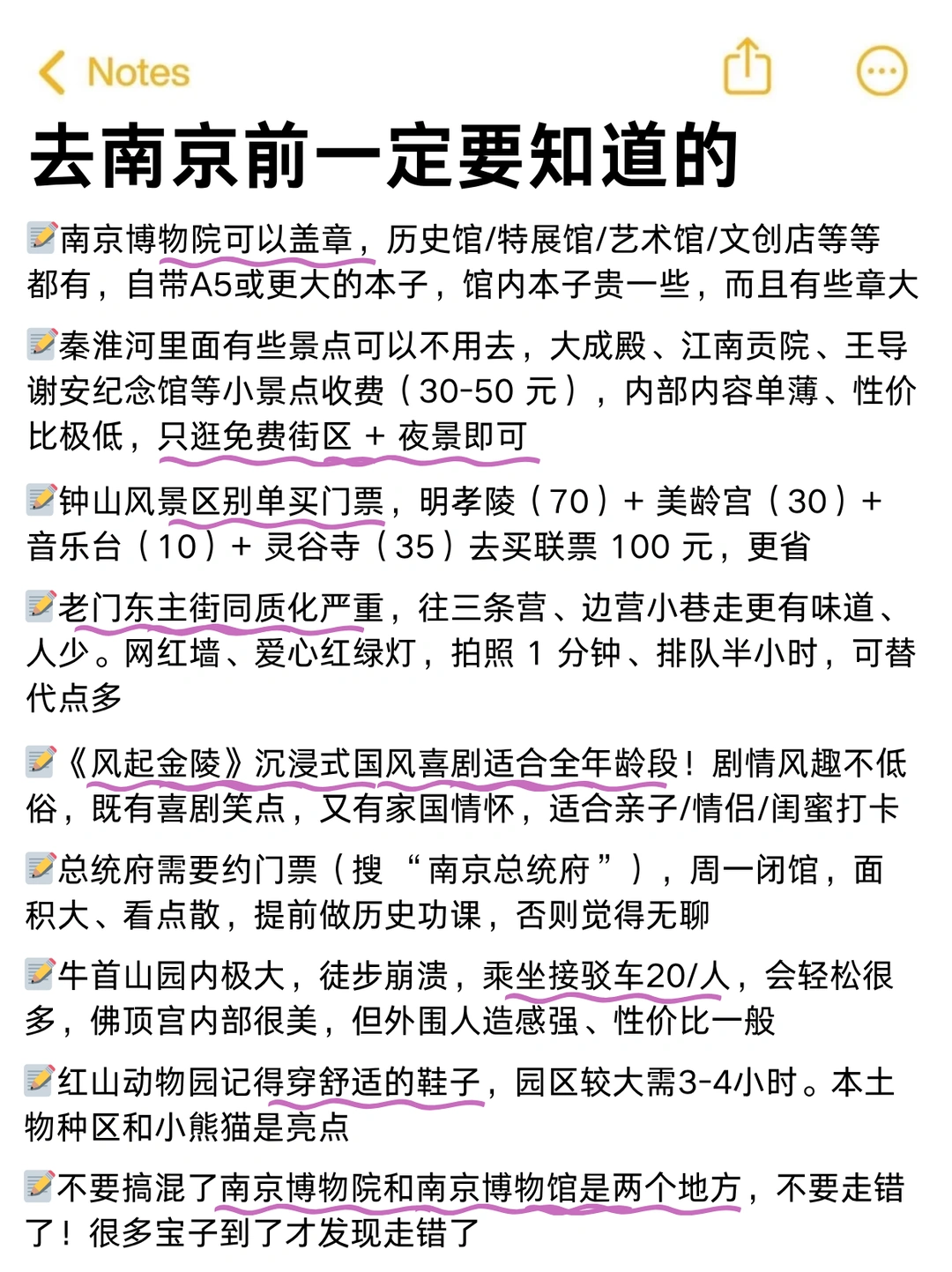 Notes

去南京前一定要知道的

📝南京博物院可以盖章，历史馆/特展馆/艺术馆/文创店等等都有，自带A5或更大的本子，馆内本子贵一些，而且有些章大

📝秦淮河里面有些景点可以不用去，大成殿、江南贡院、王导谢安纪念馆等小景点收费（30-50 元），内部内容单薄、性价比极低，只逛免费街区 + 夜景即可

📝钟山风景区别单买门票，明孝陵（70）+ 美龄宫（30）+ 音乐台（10）+ 灵谷寺（35）去买联票 100 元，更省

📝老门东主街同质化严重，往三条营、边营小巷走更有味道、人少。网红墙、爱心红绿灯，拍照 1 分钟、排队半小时，可替代点多

📝《风起金陵》沉浸式国风喜剧适合全年龄段！剧情风趣不低俗，既有喜剧笑点，又有家国情怀，适合亲子/情侣/闺蜜打卡

📝总统府需要约门票（搜 “南京总统府”），周一闭馆，面积大、看点散，提前做历史功课，否则觉得无聊

📝牛首山园内极大，徒步崩溃，乘坐接驳车20/人，会轻松很多，佛顶宫内部很美，但外围人造感强、性价比一般

📝红山动物园记得穿舒适的鞋子，园区较大需3-4小时。本土物种区和小熊猫是亮点

📝不要搞混了南京博物院和南京博物馆是两个地方，不要走错了！很多宝子到了才发现走错了